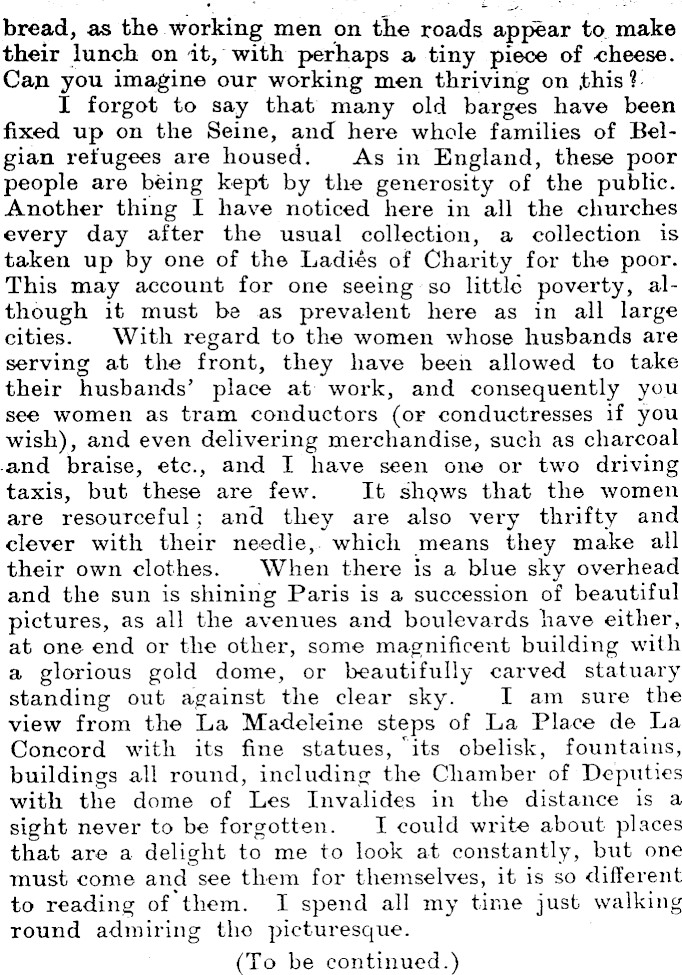 bread, as the working men on the roads appear to make their lunch on it, with perhaps a tiny piece of cheese. Can you imagine our working men thriving on this?

I forgot to say that many old barges have been fixed up on the Seine, and here whole families of Belgian refugees are housed. As in England, these poor people are being kept by the generosity of the public. Another thing I have noticed here in all the churches every day after the usual collection, a collection is taken up by one of the Ladies of Charity for the poor. This may account for one seeing so little poverty, although it must be as prevalent here as in all large cities. With regard to the women whose husbands are serving at the front, they have been allowed to take their husbands' place at work, and consequently you see women as tram conductors (or conductresses if you wish), and even delivering merchandise, such as charcoal and braise, etc., and I have seen one or two driving taxis, but these are few. It shows that the women are resourceful; and they are also very thrifty and clever with their needle, which means they make all their own clothes. When there is a blue sky overhead and the sun is shining Paris is a succession of beautiful pictures, as all the avenues and boulevards have either, at one end or the other, some magnificent building with a glorious gold dome, or beautifully carved statuary standing out against the clear sky. I am sure the view from the La Madeleine steps of La Place de La Concord with its fine statues, its obelisk, fountains, buildings all round, including the Chamber of Deputies with the dome of Les Invalides in the distance is a sight never to be forgotten. I could write about places that are a delight to me to look at constantly, but one must come and see them for themselves, it is so different to reading of them. I spend all my time just walking round admiring the picturesque.

(To be continued.)